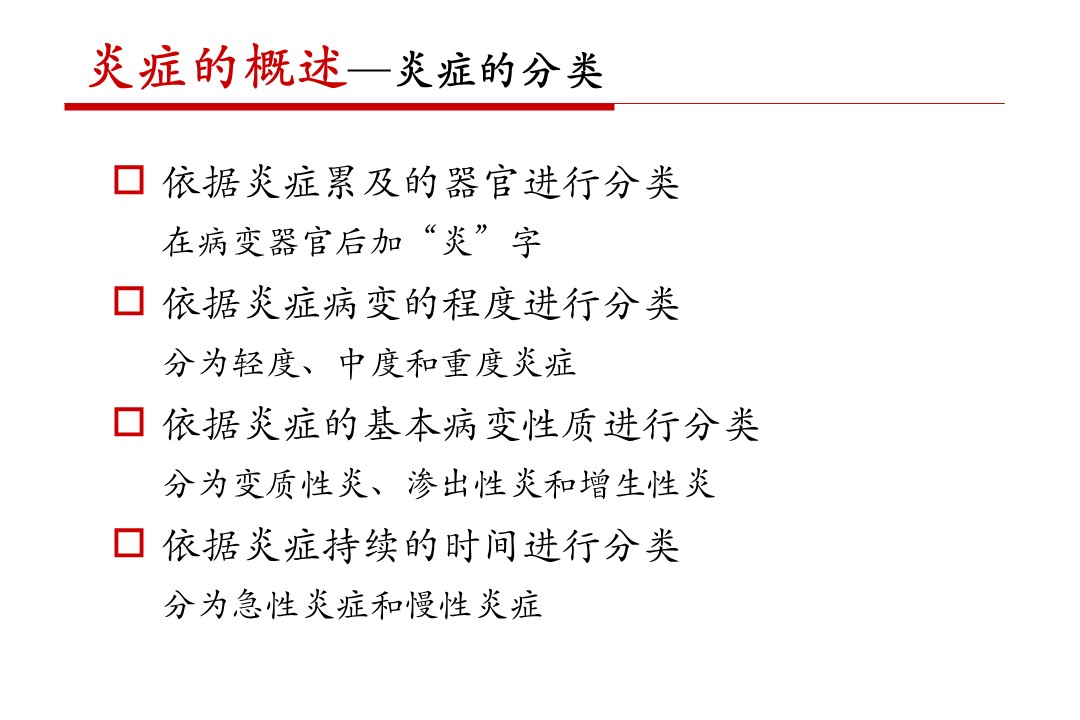 炎症的概述—炎症的分类

□ 依据炎症累及的器官进行分类

在病变器官后加“炎”字

□ 依据炎症病变的程度进行分类

分为轻度、中度和重度炎症

□ 依据炎症的基本病变性质进行分类

分为变质性炎、渗出性炎和增生性炎

□ 依据炎症持续的时间进行分类

分为急性炎症和慢性炎症